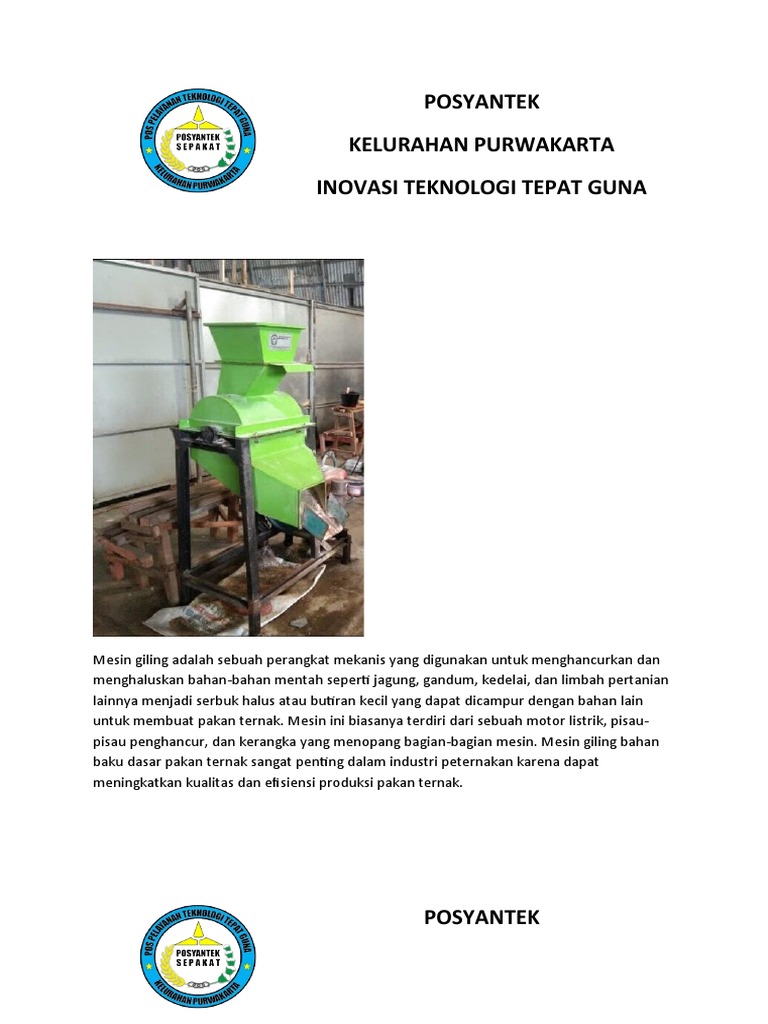 POS PELAYANAN TEKNOLOGI TEPAT GUNA
POSYANTEK SEPAKAT
KELURAHAN PURWAKARTA

POSYANTEK

KELURAHAN PURWAKARTA

INOVASI TEKNOLOGI TEPAT GUNA

Mesin giling adalah sebuah perangkat mekanis yang digunakan untuk menghancurkan dan menghaluskan bahan-bahan mentah seperti jagung, gandum, kedelai, dan limbah pertanian lainnya menjadi serbuk halus atau butiran kecil yang dapat dicampur dengan bahan lain untuk membuat pakan ternak. Mesin ini biasanya terdiri dari sebuah motor listrik, pisau-pisau penghancur, dan kerangka yang menopang bagian-bagian mesin. Mesin giling bahan baku dasar pakan ternak sangat penting dalam industri peternakan karena dapat meningkatkan kualitas dan efisiensi produksi pakan ternak.

POS PELAYANAN TEKNOLOGI TEPAT GUNA
POSYANTEK SEPAKAT
KELURAHAN PURWAKARTA

POSYANTEK